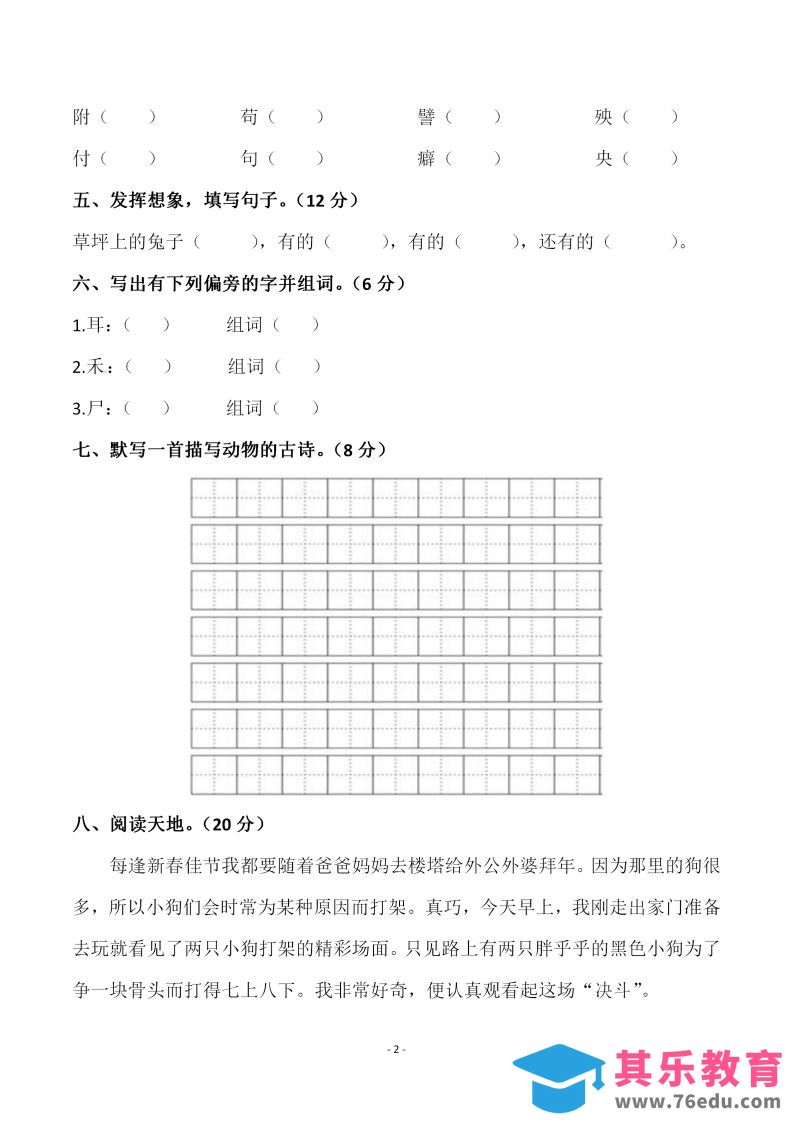 附（　　）　　苟（　　）　　譬（　　）　　殃（　　）

付（　　）　　句（　　）　　癖（　　）　　央（　　）

五、发挥想象，填写句子。（12 分）

草坪上的兔子（　　），有的（　　），有的（　　），还有的（　　）。

六、写出有下列偏旁的字并组词。（6 分）

1.耳：（　　）　　组词（　　）

2.禾：（　　）　　组词（　　）

3.尸：（　　）　　组词（　　）

七、默写一首描写动物的古诗。（8 分）

八、阅读天地。（20 分）

每逢新春佳节我都要随着爸爸妈妈去楼塔给外公外婆拜年。因为那里的狗很多，所以小狗们会时常为某种原因而打架。真巧，今天早上，我刚走出家门准备去玩就看见了两只小狗打架的精彩场面。只见路上有两只胖乎乎的黑色小狗为了争一块骨头而打得七上八下。我非常好奇，便认真观看起这场“决斗”。

- 2 -

其乐教育
www.76edu.com